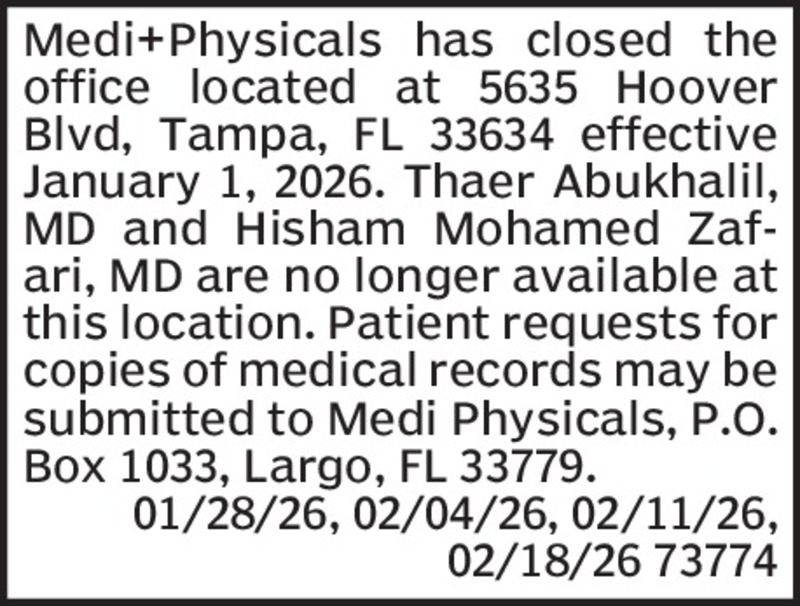 Medi+Physicals has closed the office located at 5635 Hoover Blvd, Tampa, FL 33634 effective January 1, 2026. Thaer Abukhalil, MD and Hisham Mohamed Zafari, MD are no longer available at this location. Patient requests for copies of medical records may be submitted to Medi Physicals, P.O. Box 1033, Largo, FL 33779.

01/28/26, 02/04/26, 02/11/26, 02/18/26 73774